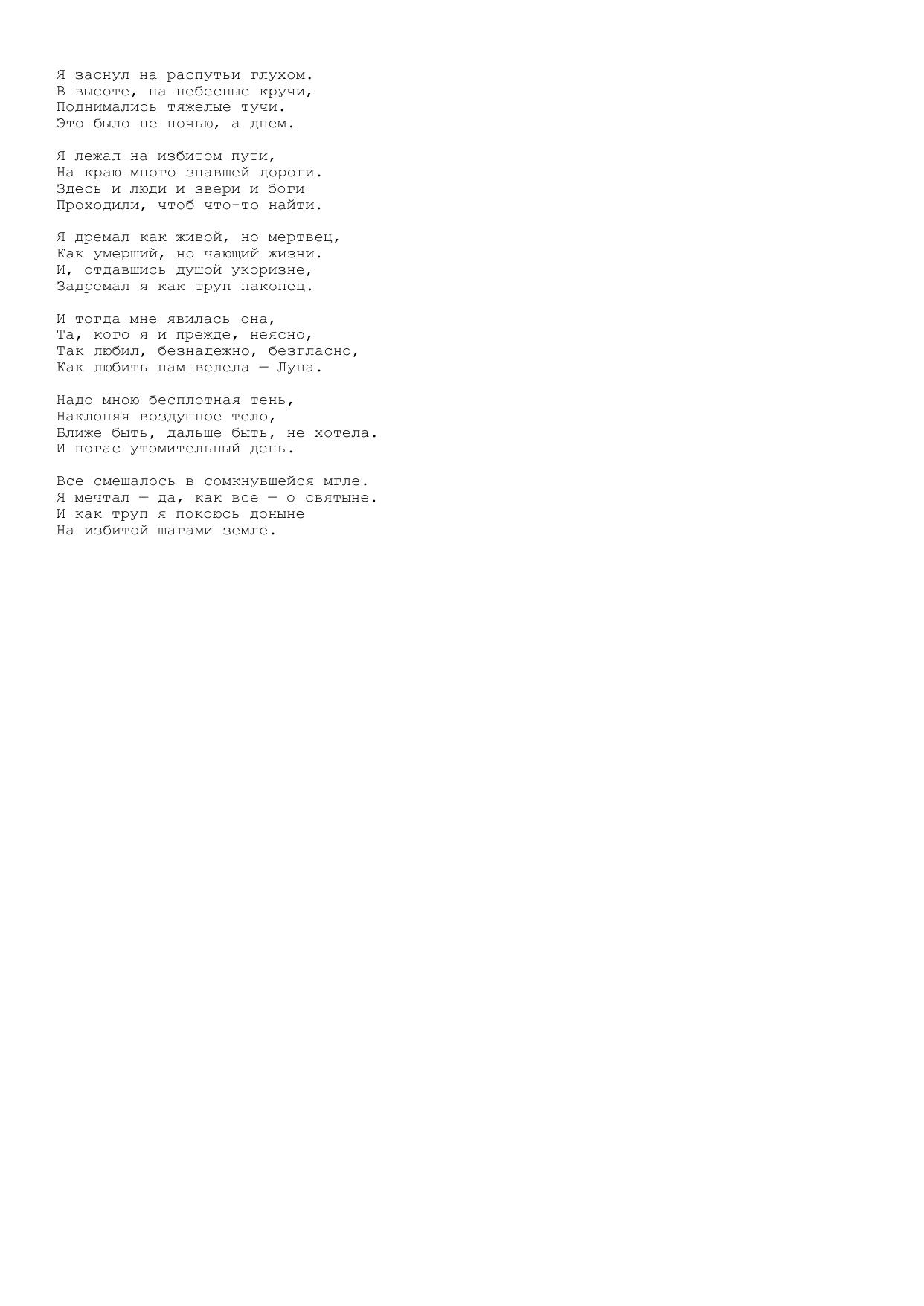 Я заснул на распутьи глухом.
В высоте, на небесные кручи,
Поднимались тяжелые тучи.
Это было не ночью, а днем.

Я лежал на избитом пути,
На краю много знавшей дороги.
Здесь и люди и звери и боги
Проходили, чтоб что-то найти.

Я дремал как живой, но мертвец,
Как умерший, но чающий жизни.
И, отдавшись душой укоризне,
Задремал я как труп наконец.

И тогда мне явилась она,
Та, кого я и прежде, неясно,
Так любил, безнадежно, безгласно,
Как любить нам велела — Луна.

Надо мною бесплотная тень,
Наклоняя воздушное тело,
Ближе быть, дальше быть, не хотела.
И погас утомительный день.

Все смешалось в сомкнувшейся мгле.
Я мечтал — да, как все — о святыне.
И как труп я покоюсь доныне
На избитой шагами земле.